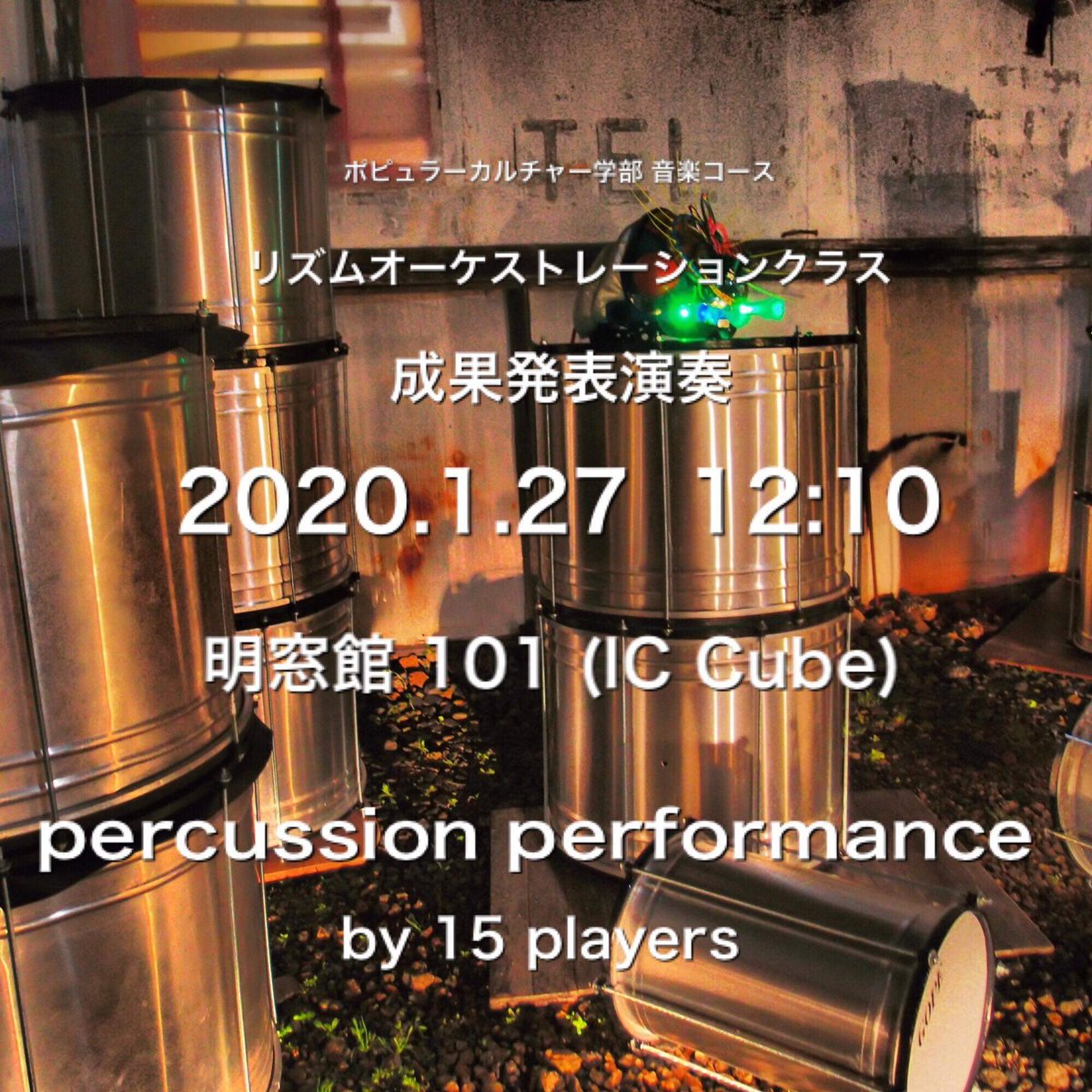 TEL

ポピュラーカルチャー学部 音楽コース

リズムオーケストレーションクラス

成果発表演奏

2020.1.27 12:10

明窓館 101 (IC Cube)

percussion performance

by 15 players